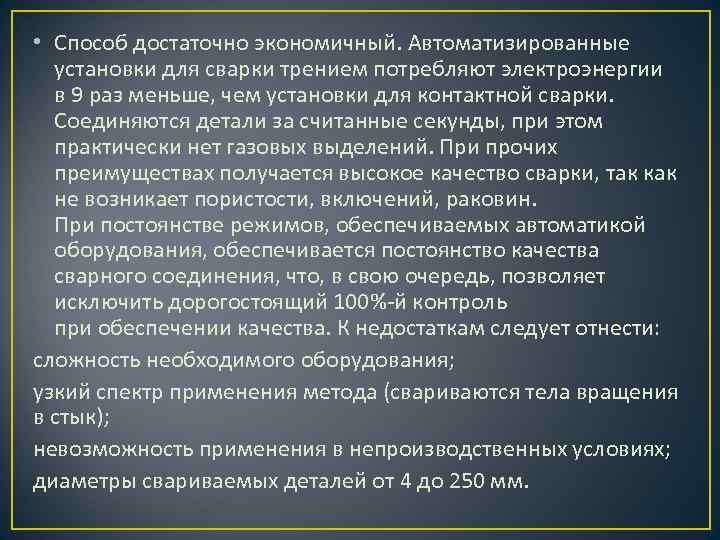 • Способ достаточно экономичный. Автоматизированные установки для сварки трением потребляют электроэнергии в 9 раз меньше, чем установки для контактной сварки. Соединяются детали за считанные секунды, при этом практически нет газовых выделений. При прочих преимуществах получается высокое качество сварки, так как не возникает пористости, включений, раковин.
При постоянстве режимов, обеспечиваемых автоматикой оборудования, обеспечивается постоянство качества сварного соединения, что, в свою очередь, позволяет исключить дорогостоящий 100%-й контроль при обеспечении качества. К недостаткам следует отнести:

сложность необходимого оборудования;

узкий спектр применения метода (свариваются тела вращения в стык);

невозможность применения в непроизводственных условиях;

диаметры свариваемых деталей от 4 до 250 мм.